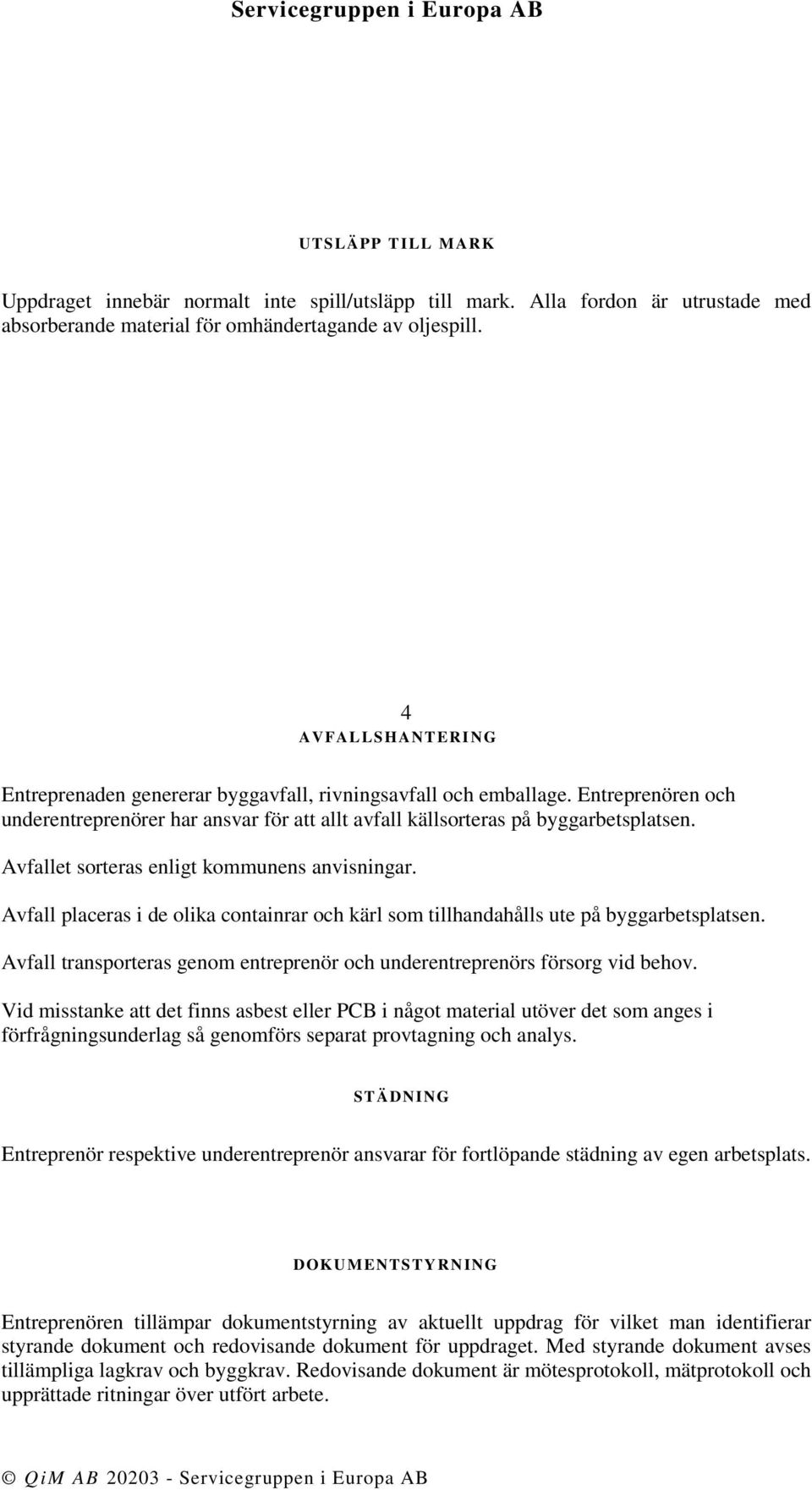 Servicegruppen i Europa AB

UTSLÄPP TILL MARK

Uppdraget innebär normalt inte spill/utsläpp till mark. Alla fordon är utrustade med absorberande material för omhändertagande av oljespill.

4

AVFALLSHANTERING

Entreprenaden genererar byggavfall, rivningsavfall och emballage. Entreprenören och underentreprenörer har ansvar för att allt avfall källsorteras på byggarbetsplatsen.

Avfallet sorteras enligt kommunens anvisningar.

Avfall placeras i de olika containrar och kärl som tillhandahålls ute på byggarbetsplatsen.

Avfall transporteras genom entreprenör och underentreprenörs försorg vid behov.

Vid misstanke att det finns asbest eller PCB i något material utöver det som anges i förfrågningsunderlag så genomförs separat provtagning och analys.

STÄDNING

Entreprenör respektive underentreprenör ansvarar för fortlöpande städning av egen arbetsplats.

DOKUMENTSTYRNING

Entreprenören tillämpar dokumentstyrning av aktuellt uppdrag för vilket man identifierar styrande dokument och redovisande dokument för uppdraget. Med styrande dokument avses tillämpliga lagkrav och byggkrav. Redovisande dokument är mötesprotokoll, mätprotokoll och upprättade ritningar över utfört arbete.

© QiM AB 20203 - Servicegruppen i Europa AB